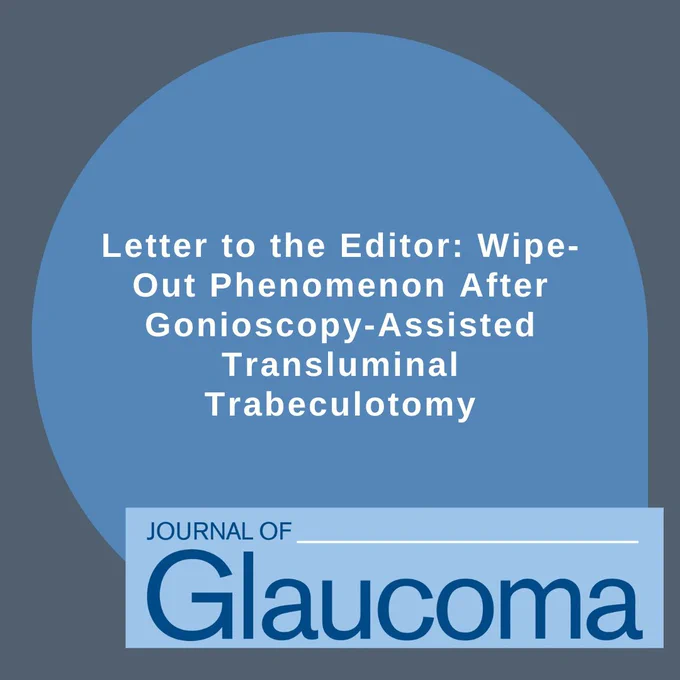 Letter to the Editor: Wipe-Out Phenomenon After Gonioscopy-Assisted Transluminal Trabeculotomy

JOURNAL OF
Glaucoma